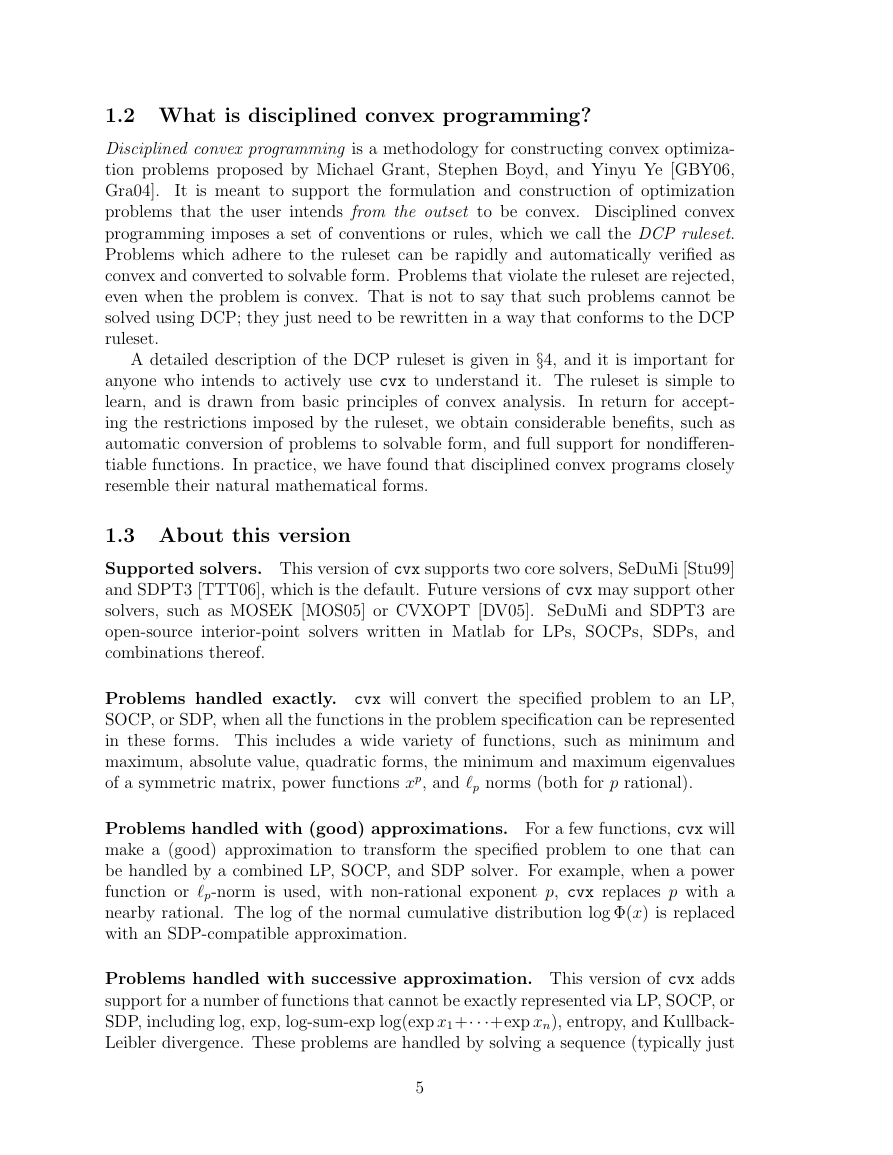 1.2 What is disciplined convex programming?

Disciplined convex programming is a methodology for constructing convex optimization problems proposed by Michael Grant, Stephen Boyd, and Yinyu Ye [GBY06, Gra04]. It is meant to support the formulation and construction of optimization problems that the user intends from the outset to be convex. Disciplined convex programming imposes a set of conventions or rules, which we call the DCP ruleset. Problems which adhere to the ruleset can be rapidly and automatically verified as convex and converted to solvable form. Problems that violate the ruleset are rejected, even when the problem is convex. That is not to say that such problems cannot be solved using DCP; they just need to be rewritten in a way that conforms to the DCP ruleset.

A detailed description of the DCP ruleset is given in §4, and it is important for anyone who intends to actively use cvx to understand it. The ruleset is simple to learn, and is drawn from basic principles of convex analysis. In return for accepting the restrictions imposed by the ruleset, we obtain considerable benefits, such as automatic conversion of problems to solvable form, and full support for nondifferentiable functions. In practice, we have found that disciplined convex programs closely resemble their natural mathematical forms.

1.3 About this version

Supported solvers. This version of cvx supports two core solvers, SeDuMi [Stu99] and SDPT3 [TTT06], which is the default. Future versions of cvx may support other solvers, such as MOSEK [MOS05] or CVXOPT [DV05]. SeDuMi and SDPT3 are open-source interior-point solvers written in Matlab for LPs, SOCPs, SDPs, and combinations thereof.

Problems handled exactly. cvx will convert the specified problem to an LP, SOCP, or SDP, when all the functions in the problem specification can be represented in these forms. This includes a wide variety of functions, such as minimum and maximum, absolute value, quadratic forms, the minimum and maximum eigenvalues of a symmetric matrix, power functions $x^p$, and $\ell_p$ norms (both for $p$ rational).

Problems handled with (good) approximations. For a few functions, cvx will make a (good) approximation to transform the specified problem to one that can be handled by a combined LP, SOCP, and SDP solver. For example, when a power function or $\ell_p$-norm is used, with non-rational exponent $p$, cvx replaces $p$ with a nearby rational. The log of the normal cumulative distribution $\log \Phi(x)$ is replaced with an SDP-compatible approximation.

Problems handled with successive approximation. This version of cvx adds support for a number of functions that cannot be exactly represented via LP, SOCP, or SDP, including log, exp, log-sum-exp $\log(\exp x_1 + \cdots + \exp x_n)$, entropy, and Kullback-Leibler divergence. These problems are handled by solving a sequence (typically just

5